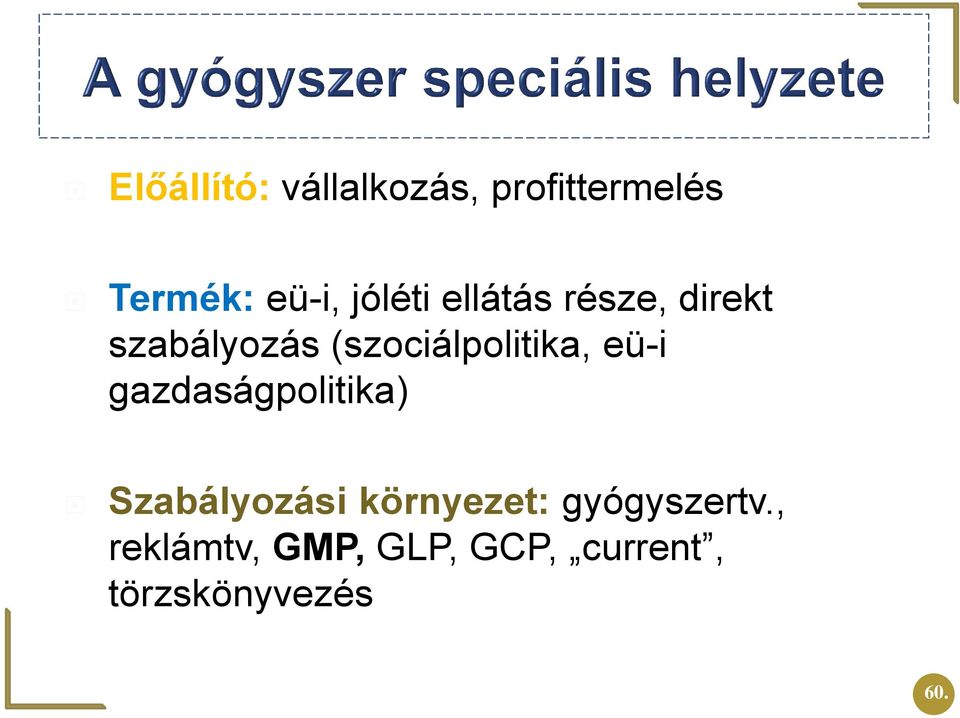 A gyógyszer speciális helyzete

Előállító: vállalkozás, profittermelés

Termék: eü-i, jóléti ellátás része, direkt szabályozás (szociálpolitika, eü-i gazdaságpolitika)

Szabályozási környezet: gyógyszertv., reklámtv, GMP, GLP, GCP, „current”, törzskönyvezés

60.